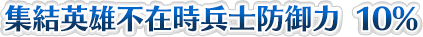 集結英雄不在時兵士防御力 10%